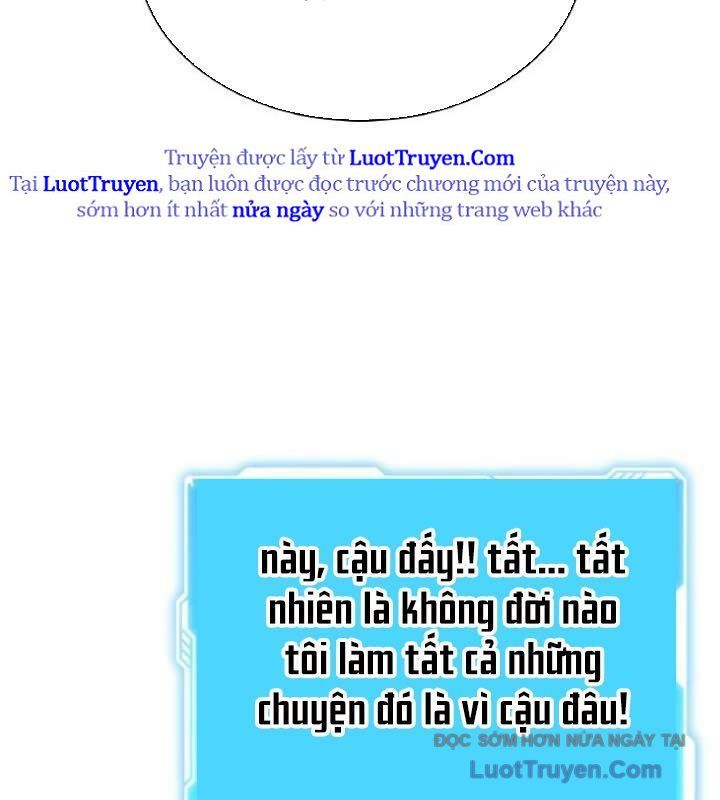 Truyện được lấy từ LuotTruyen.Com
Tại LuotTruyen, bạn luôn được đọc trước chương mới của truyện này, sớm hơn ít nhất nửa ngày so với những trang web khác

này, cậu đấy!! tất... tất nhiên là không đời nào tôi làm tất cả những chuyện đó là vì cậu đâu!

ĐỌC SỚM HƠN NỬA NGÀY TẠI
LuotTruyen.Com